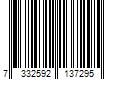 7 332592 137295